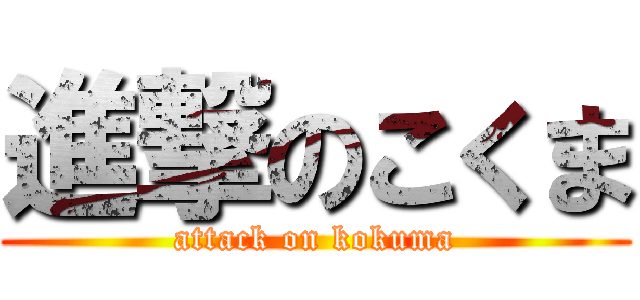 進撃のこくま
attack on kokuma